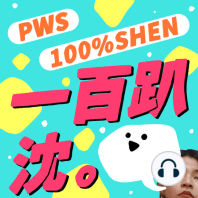 PWS
100%SHEN
一百趴沈。